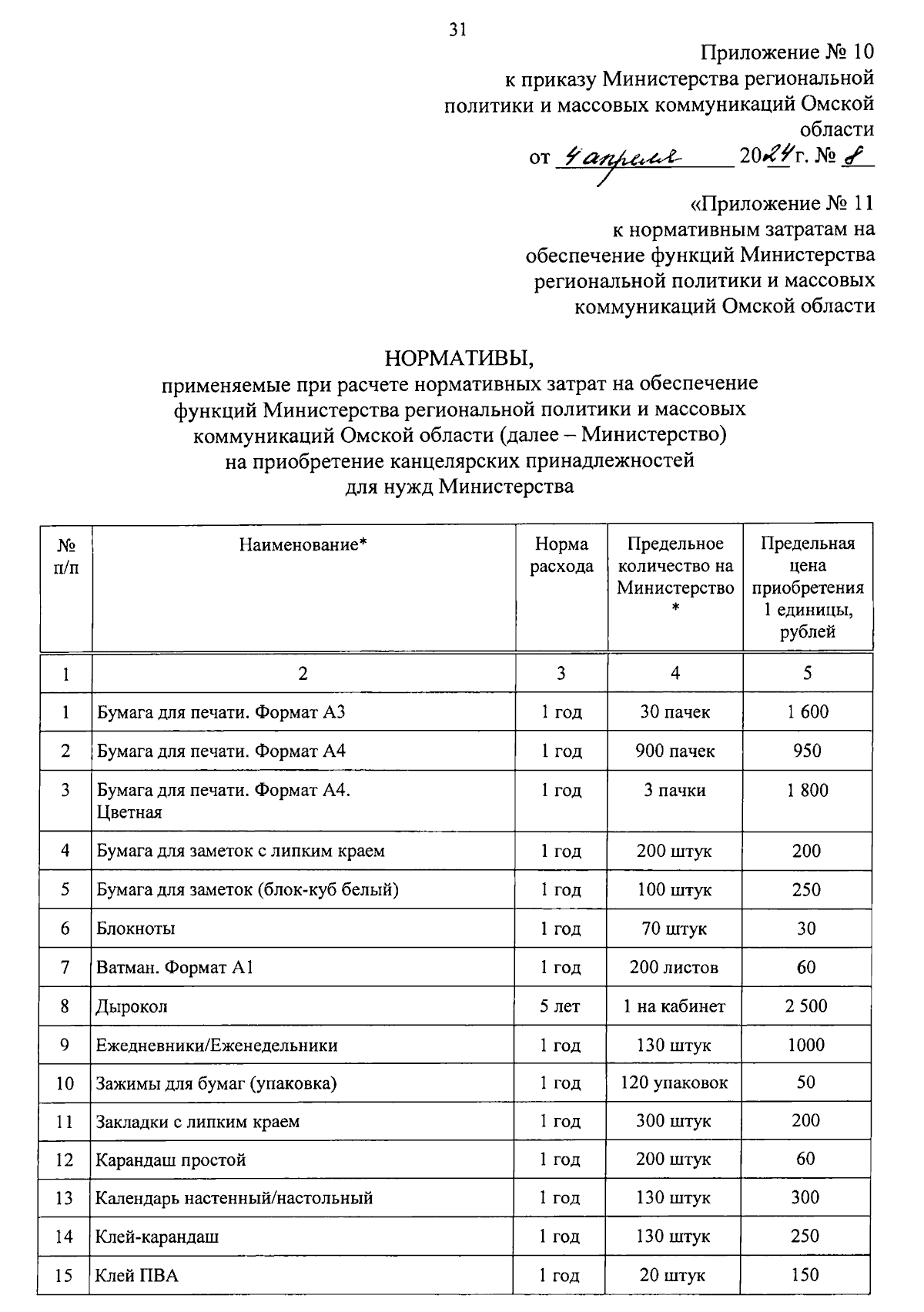 31

Приложение № 10
к приказу Министерства региональной политики и массовых коммуникаций Омской области
от 4 апреля 2024 г. № 8

«Приложение № 11
к нормативным затратам на обеспечение функций Министерства региональной политики и массовых коммуникаций Омской области

НОРМАТИВЫ,
применяемые при расчете нормативных затрат на обеспечение функций Министерства региональной политики и массовых коммуникаций Омской области (далее – Министерство) на приобретение канцелярских принадлежностей для нужд Министерства

| № п/п | Наименование* | Норма расхода | Предельное количество на Министерство * | Предельная цена приобретения 1 единицы, рублей |
|---|---|---|---|---|
| 1 | 2 | 3 | 4 | 5 |
| 1 | Бумага для печати. Формат А3 | 1 год | 30 пачек | 1 600 |
| 2 | Бумага для печати. Формат А4 | 1 год | 900 пачек | 950 |
| 3 | Бумага для печати. Формат А4. Цветная | 1 год | 3 пачки | 1 800 |
| 4 | Бумага для заметок с липким краем | 1 год | 200 штук | 200 |
| 5 | Бумага для заметок (блок-куб белый) | 1 год | 100 штук | 250 |
| 6 | Блокноты | 1 год | 70 штук | 30 |
| 7 | Ватман. Формат А1 | 1 год | 200 листов | 60 |
| 8 | Дырокол | 5 лет | 1 на кабинет | 2 500 |
| 9 | Ежедневники/Еженедельники | 1 год | 130 штук | 1000 |
| 10 | Зажимы для бумаг (упаковка) | 1 год | 120 упаковок | 50 |
| 11 | Закладки с липким краем | 1 год | 300 штук | 200 |
| 12 | Карандаш простой | 1 год | 200 штук | 60 |
| 13 | Календарь настенный/настольный | 1 год | 130 штук | 300 |
| 14 | Клей-карандаш | 1 год | 130 штук | 250 |
| 15 | Клей ПВА | 1 год | 20 штук | 150 |